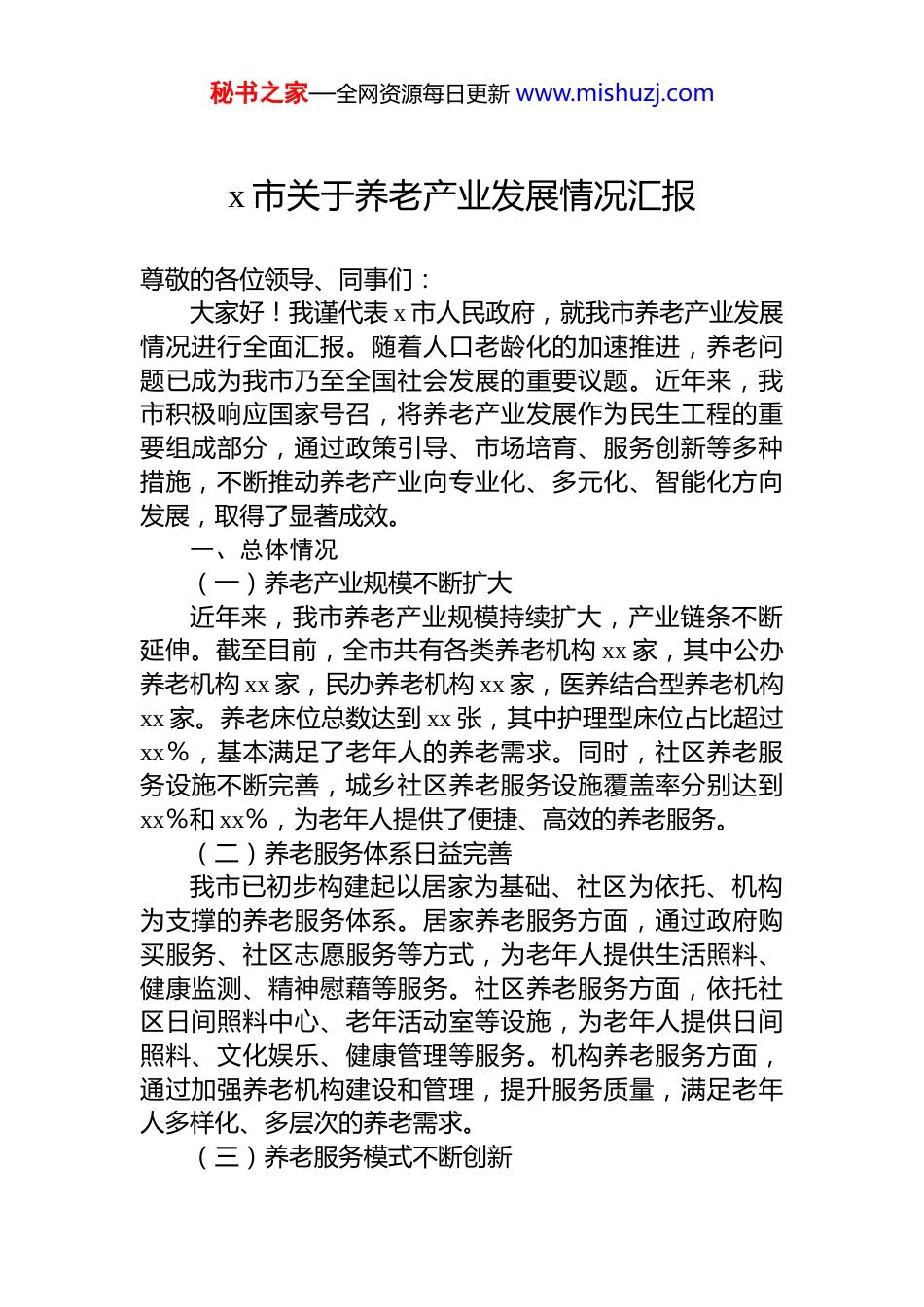 秘书之家—全网资源每日更新 www.mishuzj.com

x 市关于养老产业发展情况汇报

尊敬的各位领导、同事们：

大家好！我谨代表 x 市人民政府，就我市养老产业发展情况进行全面汇报。随着人口老龄化的加速推进，养老问题已成为我市乃至全国社会发展的重要议题。近年来，我市积极响应国家号召，将养老产业发展作为民生工程的重要组成部分，通过政策引导、市场培育、服务创新等多种措施，不断推动养老产业向专业化、多元化、智能化方向发展，取得了显著成效。

一、总体情况

（一）养老产业规模不断扩大

近年来，我市养老产业规模持续扩大，产业链条不断延伸。截至目前，全市共有各类养老机构 xx 家，其中公办养老机构 xx 家，民办养老机构 xx 家，医养结合型养老机构 xx 家。养老床位总数达到 xx 张，其中护理型床位占比超过 xx%，基本满足了老年人的养老需求。同时，社区养老服务设施不断完善，城乡社区养老服务设施覆盖率分别达到 xx%和 xx%，为老年人提供了便捷、高效的养老服务。

（二）养老服务体系日益完善

我市已初步构建起以居家为基础、社区为依托、机构为支撑的养老服务体系。居家养老服务方面，通过政府购买服务、社区志愿服务等方式，为老年人提供生活照料、健康监测、精神慰藉等服务。社区养老服务方面，依托社区日间照料中心、老年活动室等设施，为老年人提供日间照料、文化娱乐、健康管理等服务。机构养老服务方面，通过加强养老机构建设和管理，提升服务质量，满足老年人多样化、多层次的养老需求。

（三）养老服务模式不断创新